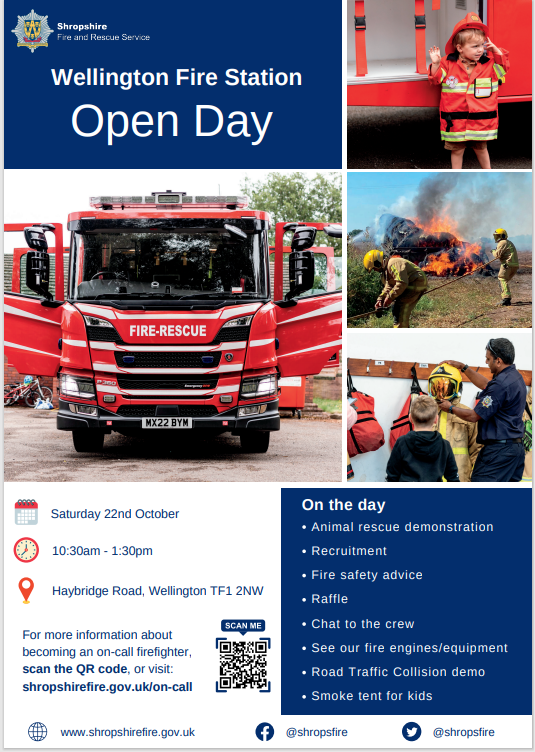 Shropshire
Fire and Rescue Service

Wellington Fire Station
Open Day

FIRE-RESCUE

MX22 BYM

Saturday 22nd October

10:30am - 1:30pm

Haybridge Road, Wellington TF1 2NW

For more information about becoming an on-call firefighter, **scan the QR code**, or visit: **shropshirefire.gov.uk/on-call**

SCAN ME

On the day
• Animal rescue demonstration
• Recruitment
• Fire safety advice
• Raffle
• Chat to the crew
• See our fire engines/equipment
• Road Traffic Collision demo
• Smoke tent for kids

www.shropshirefire.gov.uk @shropsfire @shropsfire